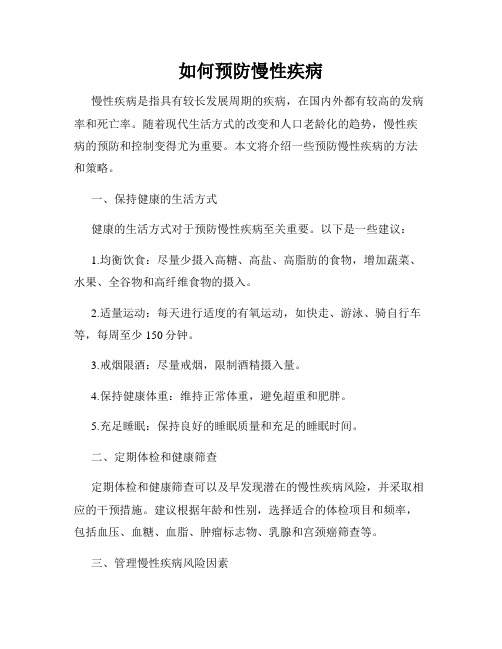 如何预防慢性疾病

慢性疾病是指具有较长发展周期的疾病，在国内外都有较高的发病率和死亡率。随着现代生活方式的改变和人口老龄化的趋势，慢性疾病的预防和控制变得尤为重要。本文将介绍一些预防慢性疾病的方法和策略。

一、保持健康的生活方式

健康的生活方式对于预防慢性疾病至关重要。以下是一些建议：

1.均衡饮食：尽量少摄入高糖、高盐、高脂肪的食物，增加蔬菜、水果、全谷物和高纤维食物的摄入。

2.适量运动：每天进行适度的有氧运动，如快走、游泳、骑自行车等，每周至少 150 分钟。

3.戒烟限酒：尽量戒烟，限制酒精摄入量。

4.保持健康体重：维持正常体重，避免超重和肥胖。

5.充足睡眠：保持良好的睡眠质量和充足的睡眠时间。

二、定期体检和健康筛查

定期体检和健康筛查可以及早发现潜在的慢性疾病风险，并采取相应的干预措施。建议根据年龄和性别，选择适合的体检项目和频率，包括血压、血糖、血脂、肿瘤标志物、乳腺和宫颈癌筛查等。

三、管理慢性疾病风险因素